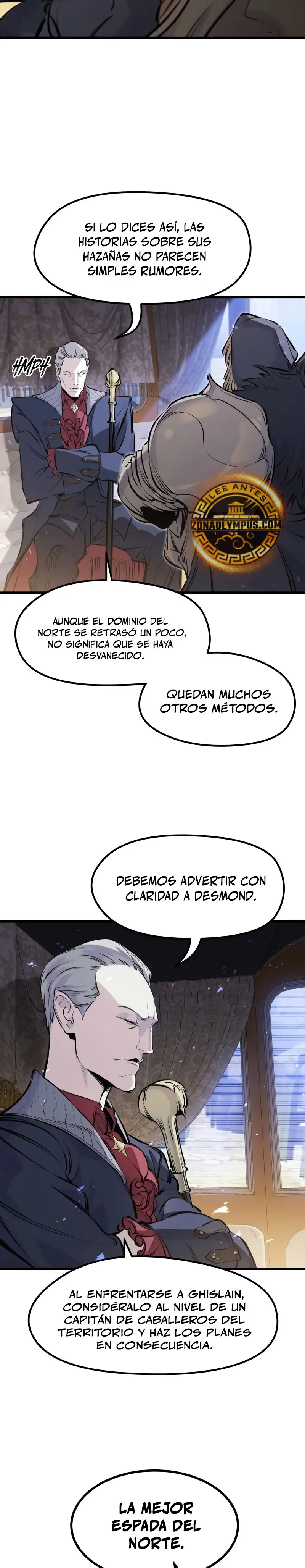 SI LO DICES ASÍ, LAS HISTORIAS SOBRE SUS HAZAÑAS NO PARECEN SIMPLES RUMORES.

HMPH

LEE ANTES
ZONAOLYMPUS.COM

AUNQUE EL DOMINIO DEL NORTE SE RETRASÓ UN POCO, NO SIGNIFICA QUE SE HAYA DESVANECIDO.

QUEDAN MUCHOS OTROS MÉTODOS.

DEBEMOS ADVERTIR CON CLARIDAD A DESMOND.

AL ENFRENTARSE A GHISLAIN, CONSIDÉRALO AL NIVEL DE UN CAPITÁN DE CABALLEROS DEL TERRITORIO Y HAZ LOS PLANES EN CONSECUENCIA.

LA MEJOR ESPADA DEL NORTE.